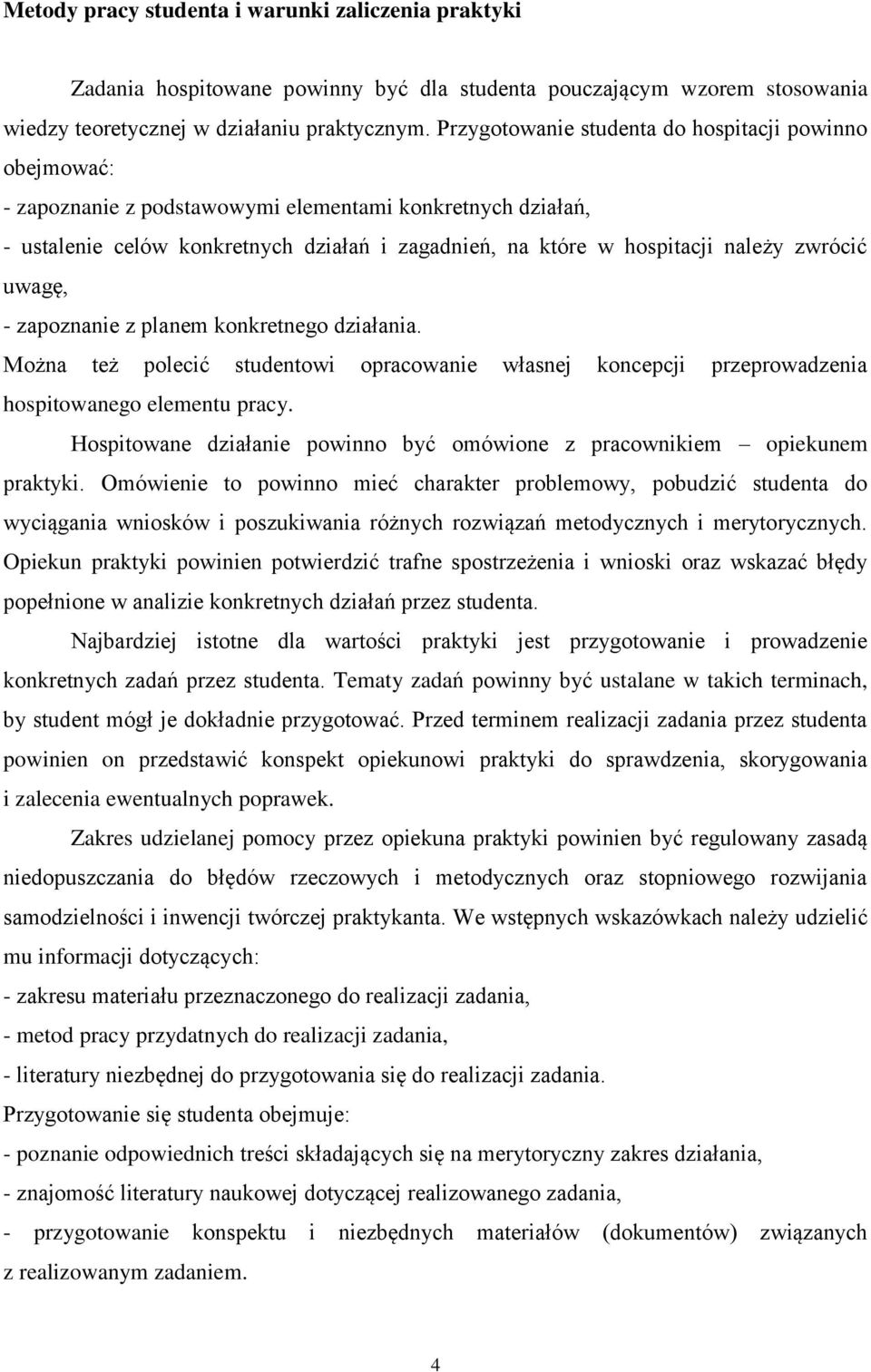 Metody pracy studenta i warunki zaliczenia praktyki

Zadania hospitowane powinny być dla studenta pouczającym wzorem stosowania wiedzy teoretycznej w działaniu praktycznym. Przygotowanie studenta do hospitacji powinno obejmować:
- zapoznanie z podstawowymi elementami konkretnych działań,
- ustalenie celów konkretnych działań i zagadnień, na które w hospitacji należy zwrócić uwagę,
- zapoznanie z planem konkretnego działania.
Można też polecić studentowi opracowanie własnej koncepcji przeprowadzenia hospitowanego elementu pracy.

Hospitowane działanie powinno być omówione z pracownikiem – opiekunem praktyki. Omówienie to powinno mieć charakter problemowy, pobudzić studenta do wyciągania wniosków i poszukiwania różnych rozwiązań metodycznych i merytorycznych. Opiekun praktyki powinien potwierdzić trafne spostrzeżenia i wnioski oraz wskazać błędy popełnione w analizie konkretnych działań przez studenta.

Najbardziej istotne dla wartości praktyki jest przygotowanie i prowadzenie konkretnych zadań przez studenta. Tematy zadań powinny być ustalane w takich terminach, by student mógł je dokładnie przygotować. Przed terminem realizacji zadania przez studenta powinien on przedstawić konspekt opiekunowi praktyki do sprawdzenia, skorygowania i zalecenia ewentualnych poprawek.

Zakres udzielanej pomocy przez opiekuna praktyki powinien być regulowany zasadą niedopuszczania do błędów rzeczowych i metodycznych oraz stopniowego rozwijania samodzielności i inwencji twórczej praktykanta. We wstępnych wskazówkach należy udzielić mu informacji dotyczących:
- zakresu materiału przeznaczonego do realizacji zadania,
- metod pracy przydatnych do realizacji zadania,
- literatury niezbędnej do przygotowania się do realizacji zadania.
Przygotowanie się studenta obejmuje:
- poznanie odpowiednich treści składających się na merytoryczny zakres działania,
- znajomość literatury naukowej dotyczącej realizowanego zadania,
- przygotowanie konspektu i niezbędnych materiałów (dokumentów) związanych z realizowanym zadaniem.

4